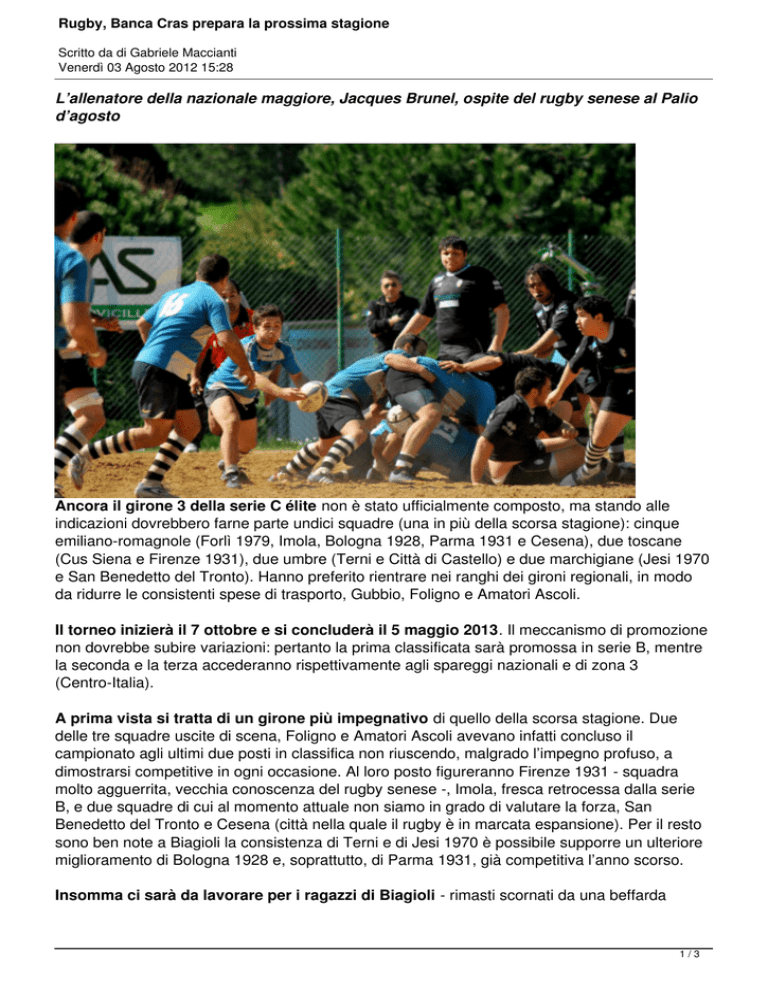 Rugby, Banca Cras prepara la prossima stagione

Scritto da di Gabriele Maccianti
Venerdì 03 Agosto 2012 15:28

L'allenatore della nazionale maggiore, Jacques Brunel, ospite del rugby senese al Palio d'agosto

AS

Ancora il girone 3 della serie C élite non è stato ufficialmente composto, ma stando alle indicazioni dovrebbero farne parte undici squadre (una in più della scorsa stagione): cinque emiliano-romagnole (Forlì 1979, Imola, Bologna 1928, Parma 1931 e Cesena), due toscane (Cus Siena e Firenze 1931), due umbre (Terni e Città di Castello) e due marchigiane (Jesi 1970 e San Benedetto del Tronto). Hanno preferito rientrare nei ranghi dei gironi regionali, in modo da ridurre le consistenti spese di trasporto, Gubbio, Foligno e Amatori Ascoli.

Il torneo inizierà il 7 ottobre e si concluderà il 5 maggio 2013. Il meccanismo di promozione non dovrebbe subire variazioni: pertanto la prima classificata sarà promossa in serie B, mentre la seconda e la terza accederanno rispettivamente agli spareggi nazionali e di zona 3 (Centro-Italia).

A prima vista si tratta di un girone più impegnativo di quello della scorsa stagione. Due delle tre squadre uscite di scena, Foligno e Amatori Ascoli avevano infatti concluso il campionato agli ultimi due posti in classifica non riuscendo, malgrado l'impegno profuso, a dimostrarsi competitive in ogni occasione. Al loro posto figureranno Firenze 1931 - squadra molto agguerrita, vecchia conoscenza del rugby senese -, Imola, fresca retrocessa dalla serie B, e due squadre di cui al momento attuale non siamo in grado di valutare la forza, San Benedetto del Tronto e Cesena (città nella quale il rugby è in marcata espansione). Per il resto sono ben note a Biagioli la consistenza di Terni e di Jesi 1970 è possibile supporre un ulteriore miglioramento di Bologna 1928 e, soprattutto, di Parma 1931, già competitiva l'anno scorso.

Insomma ci sarà da lavorare per i ragazzi di Biagioli - rimasti scornati da una beffarda

1 / 3